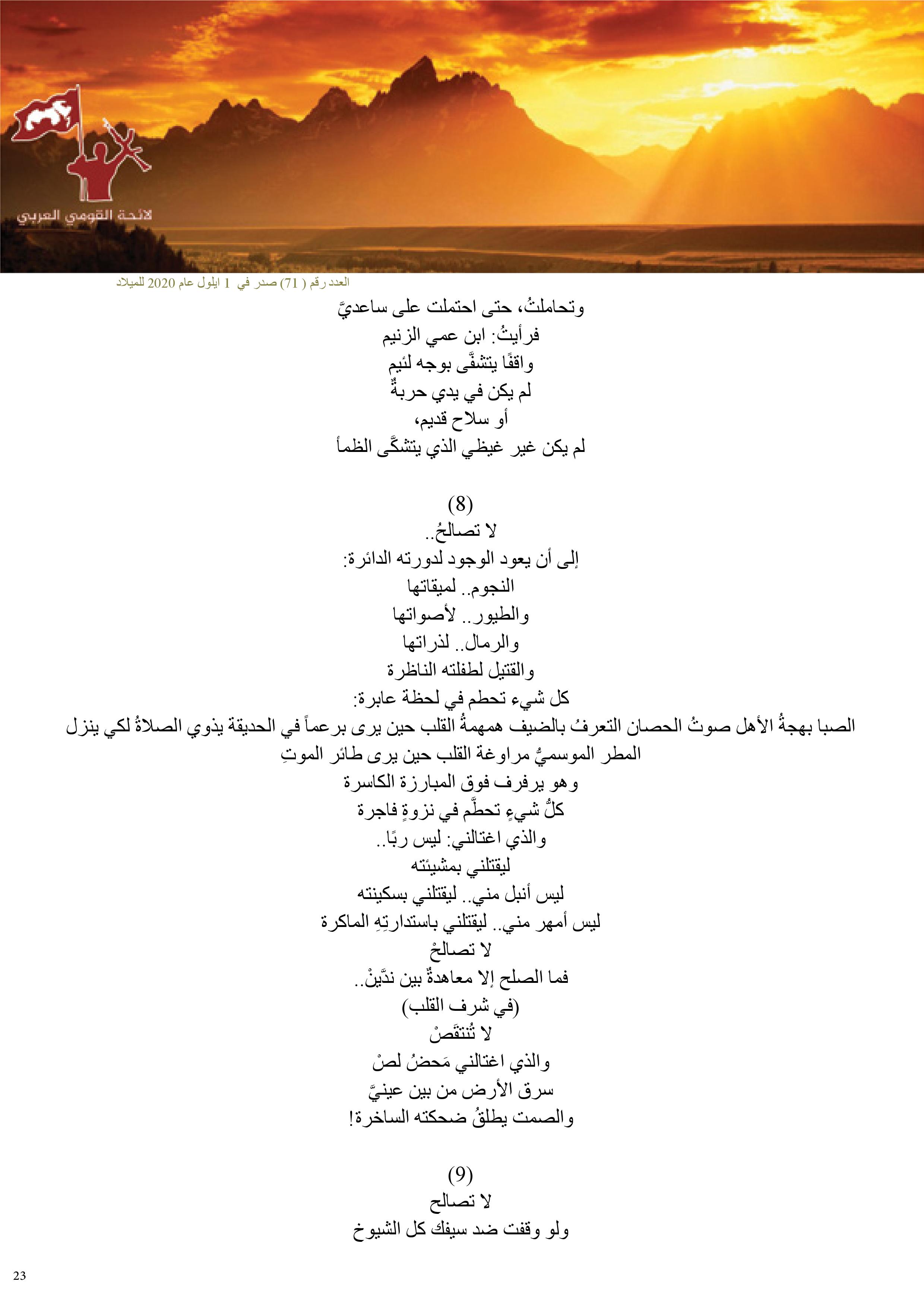 لائحة القومي العربي

العدد رقم ( 71) صدر في 1 ايلول عام 2020 للميلاد

وتحاملتُ، حتى احتملت على ساعديَّ
فرأيتُ: ابن عمي الزنيم
واقفًا يتشفَّى بوجه لئيم
لم يكن في يدي حربةٌ
أو سلاح قديم،
لم يكن غير غيظي الذي يتشكَّى الظمأ

(8)
لا تصالحُ..
إلى أن يعود الوجود لدورته الدائرة:
النجوم.. لميقاتها
والطيور.. لأصواتها
والرمال.. لذراتها
والقتيل لطفلته الناظرة
كل شيء تحطم في لحظة عابرة:
الصبا بهجةُ الأهل صوتُ الحصان التعرفُ بالضيف همهمةُ القلب حين يرى برعماً في الحديقة يذوي الصلاةُ لكي ينزل المطر الموسميُّ مراوغة القلب حين يرى طائر الموتِ
وهو يرفرف فوق المبارزة الكاسرة
كلُّ شيءٍ تحطَّم في نزوةٍ فاجرة
والذي اغتالني: ليس ربًا..
ليقتلني بمشيئته
ليس أنبل مني.. ليقتلني بسكينته
ليس أمهر مني.. ليقتلني باستدارتِهِ الماكرة
لا تصالحْ
فما الصلح إلا معاهدةٌ بين ندَّينْ..
(في شرف القلب)
لا تُنتقَصْ
والذي اغتالني مَحضُ لصْ
سرق الأرض من بين عينيَّ
والصمت يطلقُ ضحكته الساخرة!

(9)
لا تصالح
ولو وقفت ضد سيفك كل الشيوخ

23